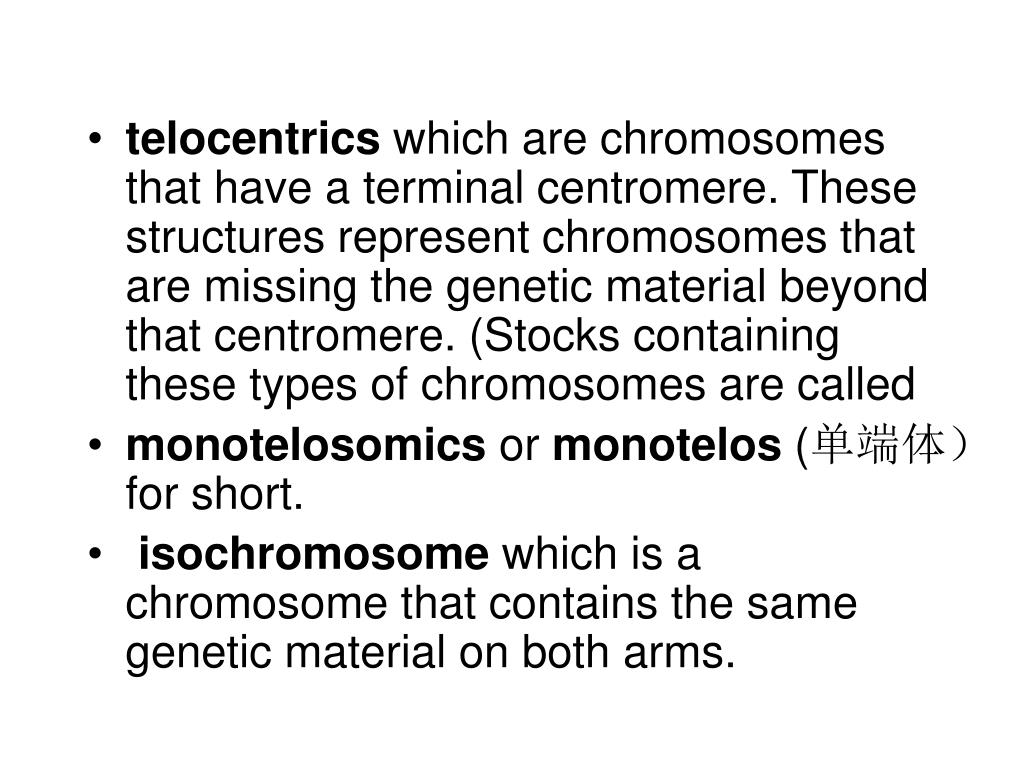 • telocentrics which are chromosomes that have a terminal centromere. These structures represent chromosomes that are missing the genetic material beyond that centromere. (Stocks containing these types of chromosomes are called

• monotelosomics or monotelos (单端体）for short.

• isochromosome which is a chromosome that contains the same genetic material on both arms.